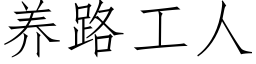 养路工人